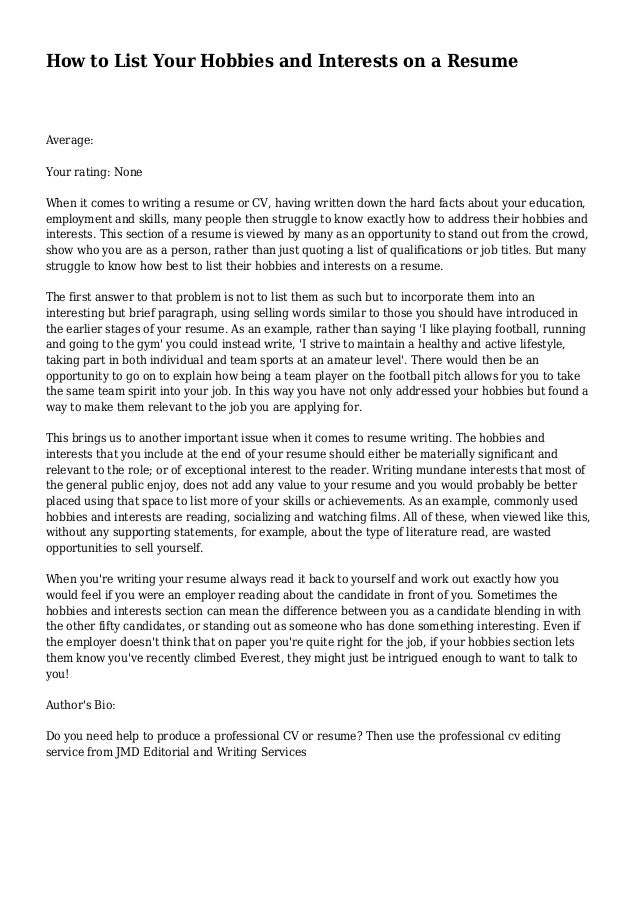 How to List Your Hobbies and Interests on a Resume

Average:

Your rating: None

When it comes to writing a resume or CV, having written down the hard facts about your education, employment and skills, many people then struggle to know exactly how to address their hobbies and interests. This section of a resume is viewed by many as an opportunity to stand out from the crowd, show who you are as a person, rather than just quoting a list of qualifications or job titles. But many struggle to know how best to list their hobbies and interests on a resume.

The first answer to that problem is not to list them as such but to incorporate them into an interesting but brief paragraph, using selling words similar to those you should have introduced in the earlier stages of your resume. As an example, rather than saying 'I like playing football, running and going to the gym' you could instead write, 'I strive to maintain a healthy and active lifestyle, taking part in both individual and team sports at an amateur level'. There would then be an opportunity to go on to explain how being a team player on the football pitch allows for you to take the same team spirit into your job. In this way you have not only addressed your hobbies but found a way to make them relevant to the job you are applying for.

This brings us to another important issue when it comes to resume writing. The hobbies and interests that you include at the end of your resume should either be materially significant and relevant to the role; or of exceptional interest to the reader. Writing mundane interests that most of the general public enjoy, does not add any value to your resume and you would probably be better placed using that space to list more of your skills or achievements. As an example, commonly used hobbies and interests are reading, socializing and watching films. All of these, when viewed like this, without any supporting statements, for example, about the type of literature read, are wasted opportunities to sell yourself.

When you're writing your resume always read it back to yourself and work out exactly how you would feel if you were an employer reading about the candidate in front of you. Sometimes the hobbies and interests section can mean the difference between you as a candidate blending in with the other fifty candidates, or standing out as someone who has done something interesting. Even if the employer doesn't think that on paper you're quite right for the job, if your hobbies section lets them know you've recently climbed Everest, they might just be intrigued enough to want to talk to you!

Author's Bio:

Do you need help to produce a professional CV or resume? Then use the professional cv editing service from JMD Editorial and Writing Services